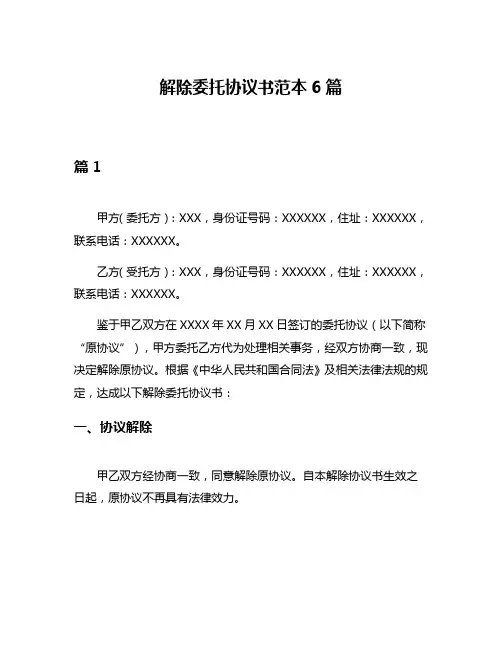 解除委托协议书范本 6 篇

篇 1

甲方(委托方)：XXX，身份证号码：XXXXXX，住址：XXXXXX，联系电话：XXXXXX。

乙方(受托方)：XXX，身份证号码：XXXXXX，住址：XXXXXX，联系电话：XXXXXX。

鉴于甲乙双方在 XXXX 年 XX 月 XX 日签订的委托协议（以下简称“原协议”），甲方委托乙方代为处理相关事务，经双方协商一致，现决定解除原协议。根据《中华人民共和国合同法》及相关法律法规的规定，达成以下解除委托协议书：

一、协议解除

甲乙双方经协商一致，同意解除原协议。自本解除协议书生效之日起，原协议不再具有法律效力。